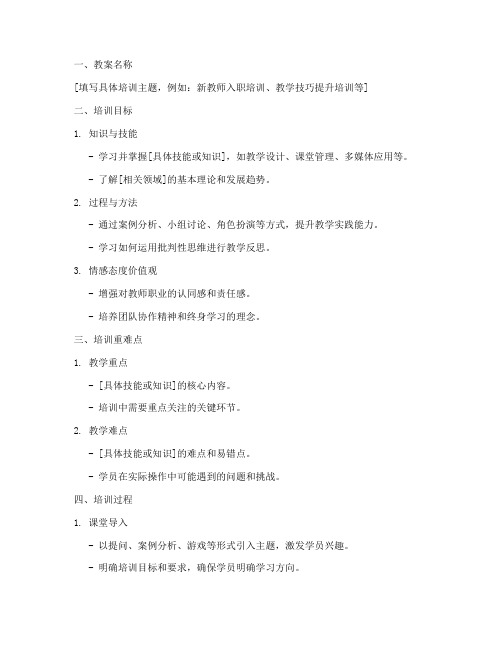 一、教案名称

[填写具体培训主题，例如：新教师入职培训、教学技巧提升培训等]

二、培训目标

1. 知识与技能

- 学习并掌握[具体技能或知识]，如教学设计、课堂管理、多媒体应用等。

- 了解[相关领域]的基本理论和发展趋势。

2. 过程与方法

- 通过案例分析、小组讨论、角色扮演等方式，提升教学实践能力。

- 学习如何运用批判性思维进行教学反思。

3. 情感态度价值观

- 增强对教师职业的认同感和责任感。

- 培养团队协作精神和终身学习的理念。

三、培训重难点

1. 教学重点

- [具体技能或知识]的核心内容。

- 培训中需要重点关注的关键环节。

2. 教学难点

- [具体技能或知识]的难点和易错点。

- 学员在实际操作中可能遇到的问题和挑战。

四、培训过程

1. 课堂导入

- 以提问、案例分析、游戏等形式引入主题，激发学员兴趣。

- 明确培训目标和要求，确保学员明确学习方向。